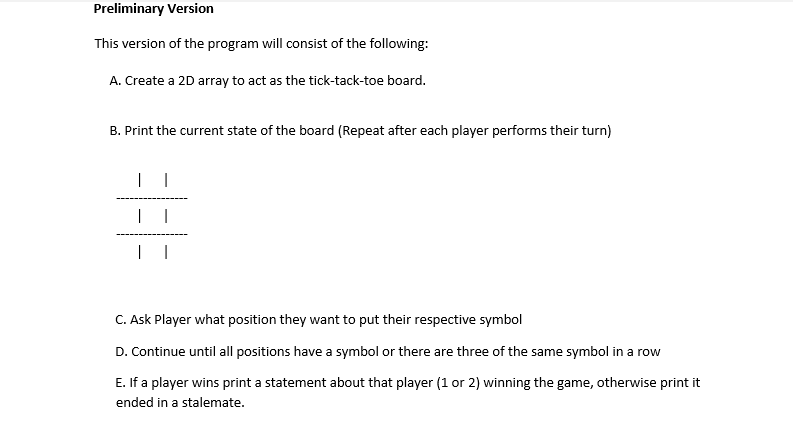 Preliminary Version

This version of the program will consist of the following:

A. Create a 2D array to act as the tick-tack-toe board.

B. Print the current state of the board (Repeat after each player performs their turn)

| |
----------------
| |
----------------
| |

C. Ask Player what position they want to put their respective symbol

D. Continue until all positions have a symbol or there are three of the same symbol in a row

E. If a player wins print a statement about that player (1 or 2) winning the game, otherwise print it ended in a stalemate.